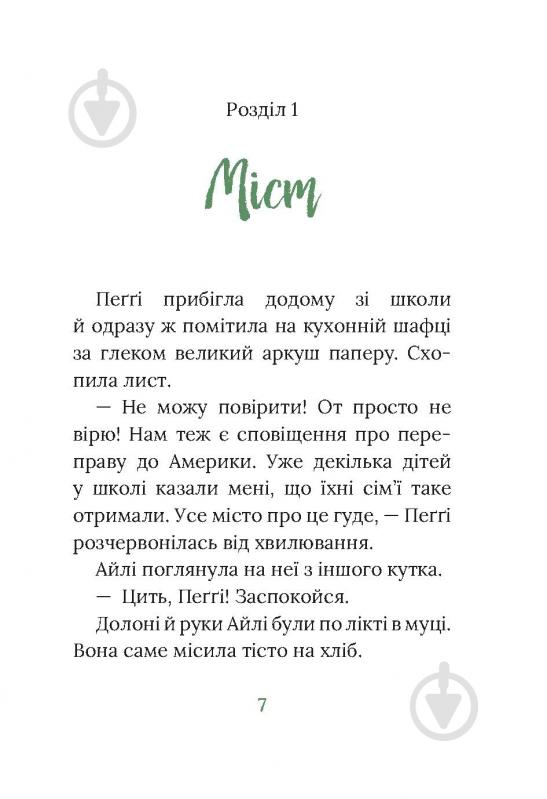 Розділ 1

Міст

Пеґґі прибігла додому зі школи й одразу ж помітила на кухонній шафці за глеком великий аркуш паперу. Схопила лист.

— Не можу повірити! От просто не вірю! Нам теж є сповіщення про переправу до Америки. Уже декілька дітей у школі казали мені, що їхні сім'ї таке отримали. Усе місто про це гуде, — Пеґґі розчервонілась від хвилювання.

Айлі поглянула на неї з іншого кутка.

— Цить, Пеґґі! Заспокойся.

Долоні й руки Айлі були по лікті в муці. Вона саме місила тісто на хліб.

7